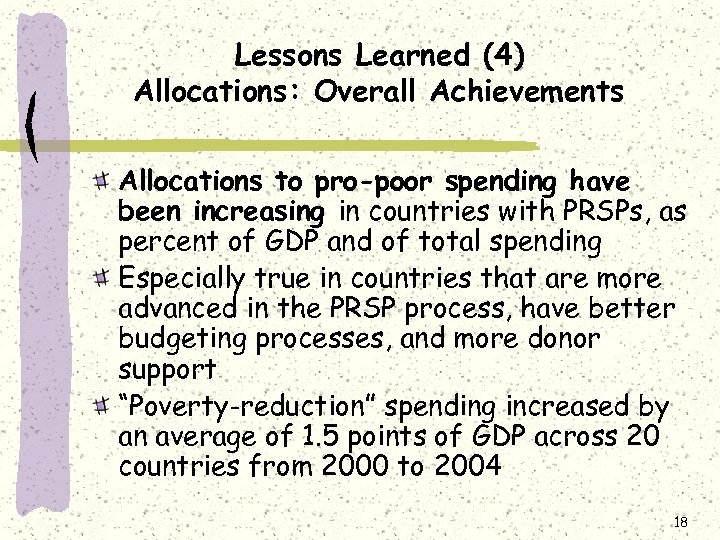 Lessons Learned (4)
Allocations: Overall Achievements

Allocations to pro-poor spending have been increasing in countries with PRSPs, as percent of GDP and of total spending

Especially true in countries that are more advanced in the PRSP process, have better budgeting processes, and more donor support

"Poverty-reduction" spending increased by an average of 1.5 points of GDP across 20 countries from 2000 to 2004

18